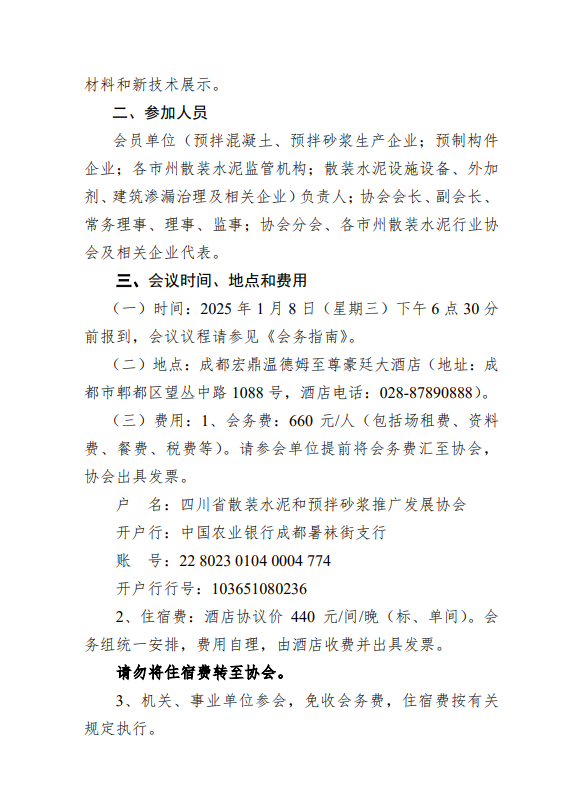 材料和新技术展示。

二、参加人员

会员单位（预拌混凝土、预拌砂浆生产企业；预制构件企业；各市州散装水泥监管机构；散装水泥设施设备、外加剂、建筑渗漏治理及相关企业）负责人；协会会长、副会长、常务理事、理事、监事；协会分会、各市州散装水泥行业协会及相关企业代表。

三、会议时间、地点和费用

（一）时间：2025 年 1 月 8 日（星期三）下午 6 点 30 分前报到，会议议程请参见《会务指南》。

（二）地点：成都宏鼎温德姆至尊豪廷大酒店（地址：成都市郫都区望丛中路 1088 号，酒店电话：028-87890888）。

（三）费用：1、会务费：660 元/人（包括场租费、资料费、餐费、税费等）。请参会单位提前将会务费汇至协会，协会出具发票。

户　名：四川省散装水泥和预拌砂浆推广发展协会

开户行：中国农业银行成都暑袜街支行

账　号：22 8023 0104 0004 774

开户行行号：103651080236

2、住宿费：酒店协议价 440 元/间/晚（标、单间）。会务组统一安排，费用自理，由酒店收费并出具发票。

请勿将住宿费转至协会。

3、机关、事业单位参会，免收会务费，住宿费按有关规定执行。